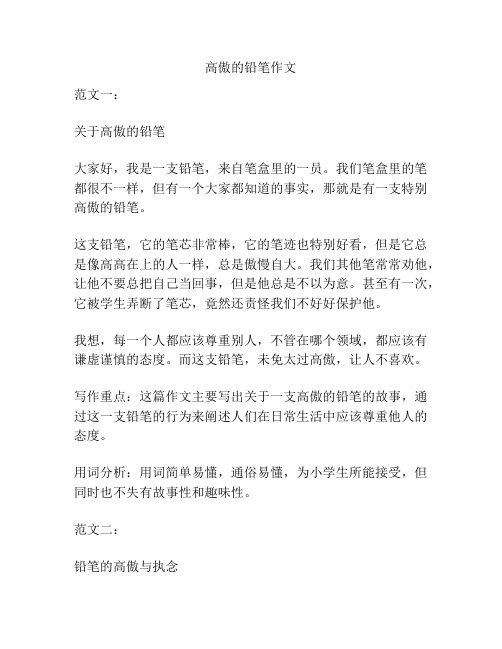 高傲的铅笔作文

范文一：

关于高傲的铅笔

大家好，我是一支铅笔，来自笔盒里的一员。我们笔盒里的笔都很不一样，但有一个大家都知道的事实，那就是有一支特别高傲的铅笔。

这支铅笔，它的笔芯非常棒，它的笔迹也特别好看，但是它总是像高高在上的人一样，总是傲慢自大。我们其他笔常常劝他，让他不要总把自己当回事，但是他总是不以为意。甚至有一次，它被学生弄断了笔芯，竟然还责怪我们不好好保护他。

我想，每一个人都应该尊重别人，不管在哪个领域，都应该有谦虚谨慎的态度。而这支铅笔，未免太过高傲，让人不喜欢。

写作重点：这篇作文主要写出关于一支高傲的铅笔的故事，通过这一支铅笔的行为来阐述人们在日常生活中应该尊重他人的态度。

用词分析：用词简单易懂，通俗易懂，为小学生所能接受，但同时也不失有故事性和趣味性。

范文二：

铅笔的高傲与执念